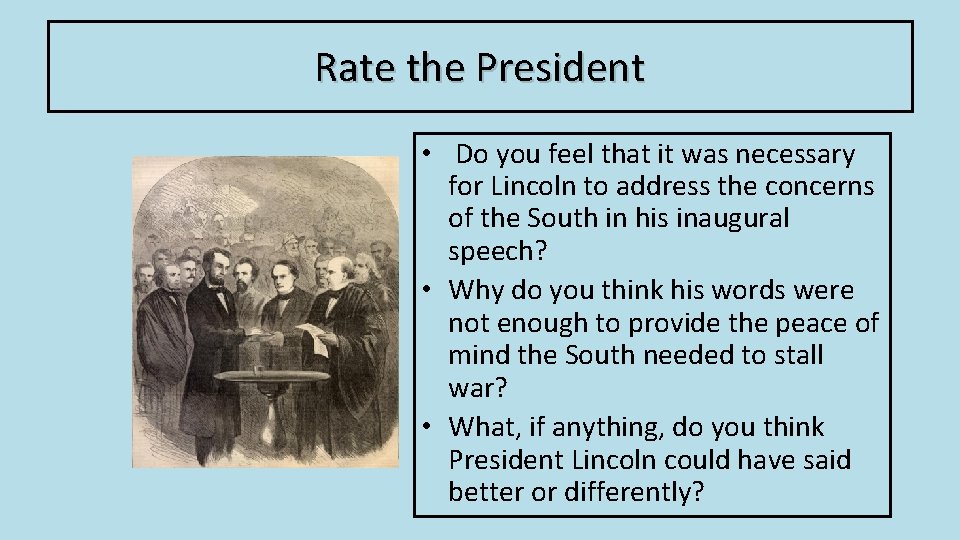 Rate the President

• Do you feel that it was necessary for Lincoln to address the concerns of the South in his inaugural speech?
• Why do you think his words were not enough to provide the peace of mind the South needed to stall war?
• What, if anything, do you think President Lincoln could have said better or differently?